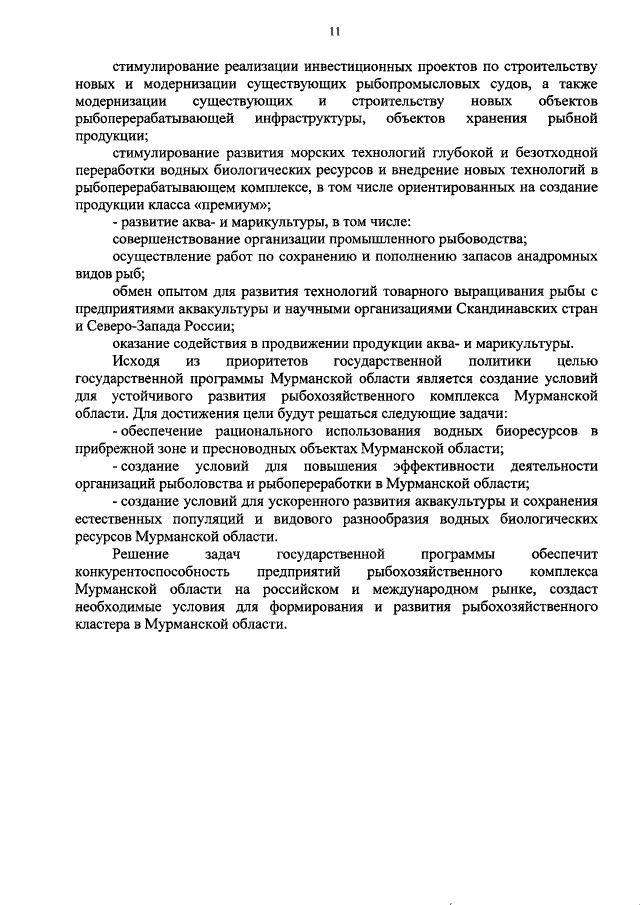 11

стимулирование реализации инвестиционных проектов по строительству новых и модернизации существующих рыбопромысловых судов, а также модернизации существующих и строительству новых объектов рыбоперерабатывающей инфраструктуры, объектов хранения рыбной продукции;

стимулирование развития морских технологий глубокой и безотходной переработки водных биологических ресурсов и внедрение новых технологий в рыбоперерабатывающем комплексе, в том числе ориентированных на создание продукции класса «премиум»;

- развитие аква- и марикультуры, в том числе:

совершенствование организации промышленного рыбоводства;

осуществление работ по сохранению и пополнению запасов анадромных видов рыб;

обмен опытом для развития технологий товарного выращивания рыбы с предприятиями аквакультуры и научными организациями Скандинавских стран и Северо-Запада России;

оказание содействия в продвижении продукции аква- и марикультуры.

Исходя из приоритетов государственной политики целью государственной программы Мурманской области является создание условий для устойчивого развития рыбохозяйственного комплекса Мурманской области. Для достижения цели будут решаться следующие задачи:

- обеспечение рационального использования водных биоресурсов в прибрежной зоне и пресноводных объектах Мурманской области;

- создание условий для повышения эффективности деятельности организаций рыболовства и рыбопереработки в Мурманской области;

- создание условий для ускоренного развития аквакультуры и сохранения естественных популяций и видового разнообразия водных биологических ресурсов Мурманской области.

Решение задач государственной программы обеспечит конкурентоспособность предприятий рыбохозяйственного комплекса Мурманской области на российском и международном рынке, создаст необходимые условия для формирования и развития рыбохозяйственного кластера в Мурманской области.